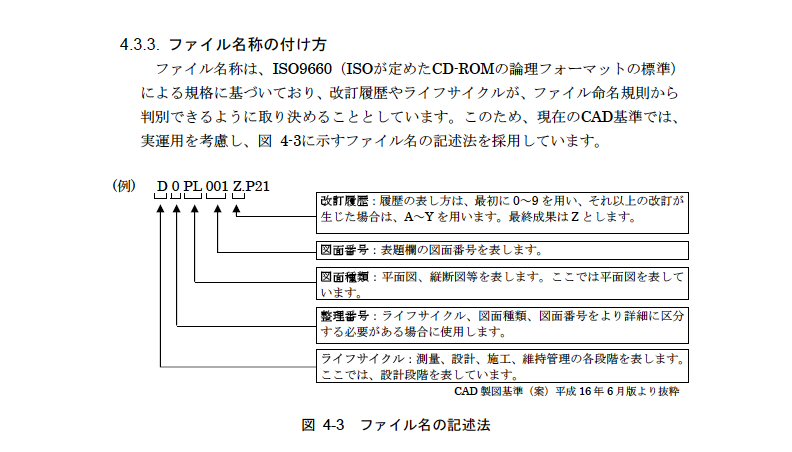 4.3.3. ファイル名称の付け方

ファイル名称は、ISO9660（ISOが定めたCD-ROMの論理フォーマットの標準）による規格に基づいており、改訂履歴やライフサイクルが、ファイル命名規則から判別できるように取り決めることとしています。このため、現在のCAD基準では、実運用を考慮し、図 4-3に示すファイル名の記述法を採用しています。

（例）　D 0 PL 001 Z.P21

改訂履歴：履歴の表し方は、最初に 0～9 を用い、それ以上の改訂が生じた場合は、A～Y を用います。最終成果は Z とします。

図面番号：表題欄の図面番号を表します。

図面種類：平面図、縦断図等を表します。ここでは平面図を表しています。

整理番号：ライフサイクル、図面種類、図面番号をより詳細に区分する必要がある場合に使用します。

ライフサイクル：測量、設計、施工、維持管理の各段階を表します。ここでは、設計段階を表しています。

CAD 製図基準（案）平成 16 年 6 月版より抜粋

図 4-3　ファイル名の記述法